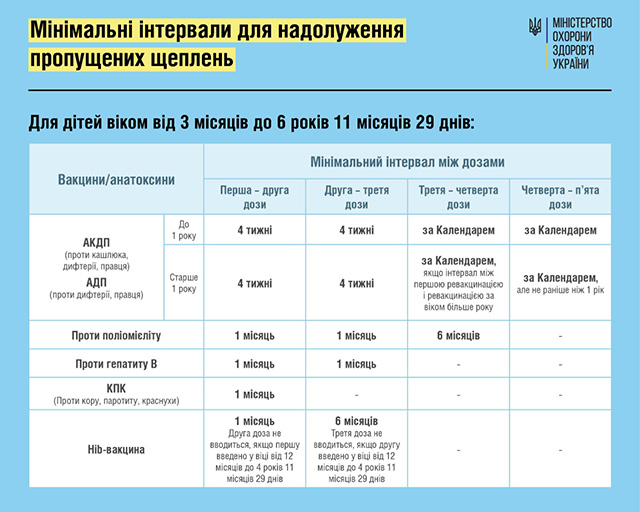 Мінімальні інтервали для надолуження пропущених щеплень

МІНІСТЕРСТВО ОХОРОНИ ЗДОРОВ'Я УКРАЇНИ

Для дітей віком від 3 місяців до 6 років 11 місяців 29 днів:

| Вакцини/анатоксини | | Мінімальний інтервал між дозами | | | |
|---|---|---|---|---|---|
| | | Перша – друга дози | Друга – третя дози | Третя – четверта дози | Четверта – п'ята дози |
| АКДП (проти кашлюка, дифтерії, правця) АДП (проти дифтерії, правця) | До 1 року | 4 тижні | 4 тижні | за Календарем | за Календарем |
| | Старше 1 року | 4 тижні | 4 тижні | за Календарем, якщо інтервал між першою ревакцинацією і ревакцинацією за віком більше року | за Календарем, але не раніше ніж 1 рік |
| Проти поліомієліту | | 1 місяць | 1 місяць | 6 місяців | - |
| Проти гепатиту В | | 1 місяць | 1 місяць | - | - |
| КПК (Проти кору, паротиту, краснухи) | | 1 місяць | - | - | - |
| Hib-вакцина | | 1 місяць Друга доза не вводиться, якщо першу введено у віці від 12 місяців до 4 років 11 місяців 29 днів | 6 місяців Третя доза не вводиться, якщо другу введено у віці від 12 місяців до 4 років 11 місяців 29 днів | - | - |